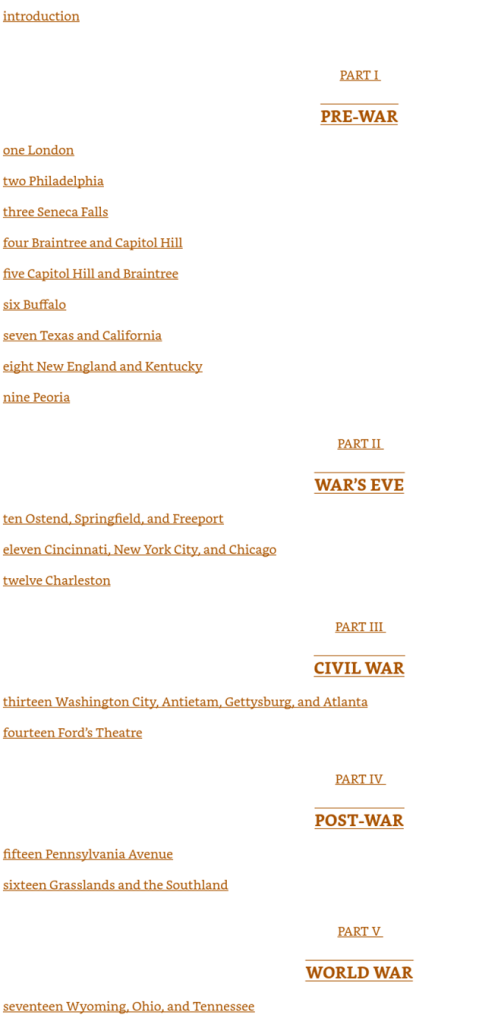 introduction

PART I

PRE-WAR

one London

two Philadelphia

three Seneca Falls

four Braintree and Capitol Hill

five Capitol Hill and Braintree

six Buffalo

seven Texas and California

eight New England and Kentucky

nine Peoria

PART II

WAR'S EVE

ten Ostend, Springfield, and Freeport

eleven Cincinnati, New York City, and Chicago

twelve Charleston

PART III

CIVIL WAR

thirteen Washington City, Antietam, Gettysburg, and Atlanta

fourteen Ford's Theatre

PART IV

POST-WAR

fifteen Pennsylvania Avenue

sixteen Grasslands and the Southland

PART V

WORLD WAR

seventeen Wyoming, Ohio, and Tennessee